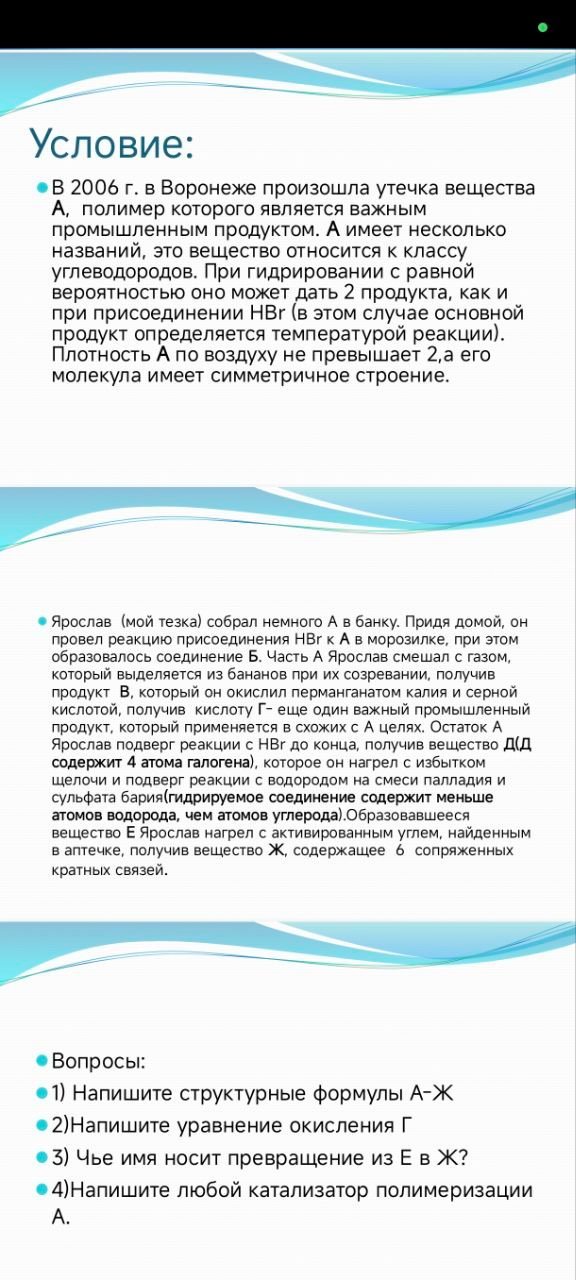 Условие:

В 2006 г. в Воронеже произошла утечка вещества А, полимер которого является важным промышленным продуктом. А имеет несколько названий, это вещество относится к классу углеводородов. При гидрировании с равной вероятностью оно может дать 2 продукта, как и при присоединении HBr (в этом случае основной продукт определяется температурой реакции). Плотность А по воздуху не превышает 2,а его молекула имеет симметричное строение.

Ярослав (мой тезка) собрал немного А в банку. Придя домой, он провел реакцию присоединения HBr к А в морозилке, при этом образовалось соединение Б. Часть А Ярослав смешал с газом, который выделяется из бананов при их созревании, получив продукт В, который он окислил перманганатом калия и серной кислотой, получив кислоту Г- еще один важный промышленный продукт, который применяется в схожих с А целях. Остаток А Ярослав подверг реакции с HBr до конца, получив вещество Д(Д содержит 4 атома галогена), которое он нагрел с избытком щелочи и подверг реакции с водородом на смеси палладия и сульфата бария(гидрируемое соединение содержит меньше атомов водорода, чем атомов углерода).Образовавшееся вещество Е Ярослав нагрел с активированным углем, найденным в аптечке, получив вещество Ж, содержащее 6 сопряженных кратных связей.

Вопросы:
1) Напишите структурные формулы А-Ж
2)Напишите уравнение окисления Г
3) Чье имя носит превращение из Е в Ж?
4)Напишите любой катализатор полимеризации А.